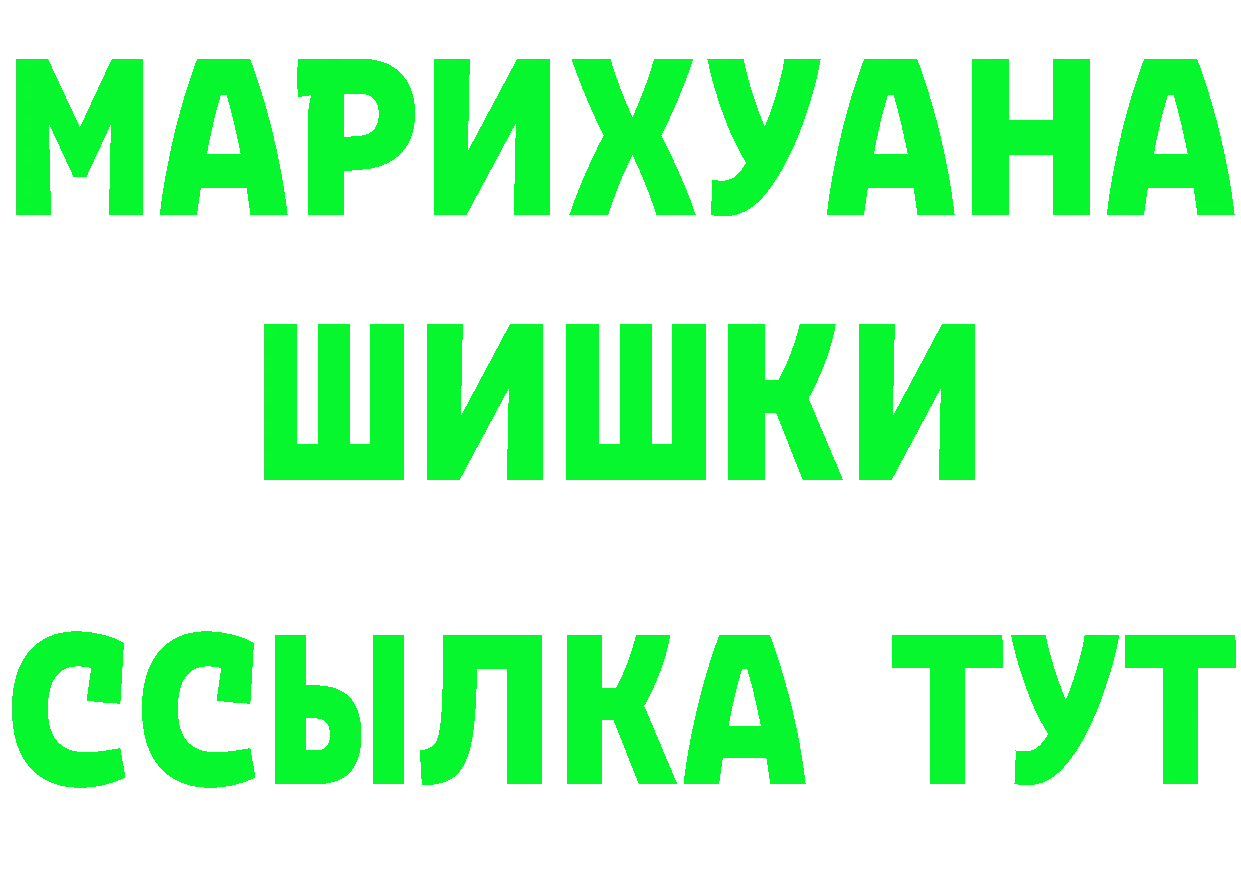 МАРИХУАНА
ШИШКИ
ССЫЛКА ТУТ